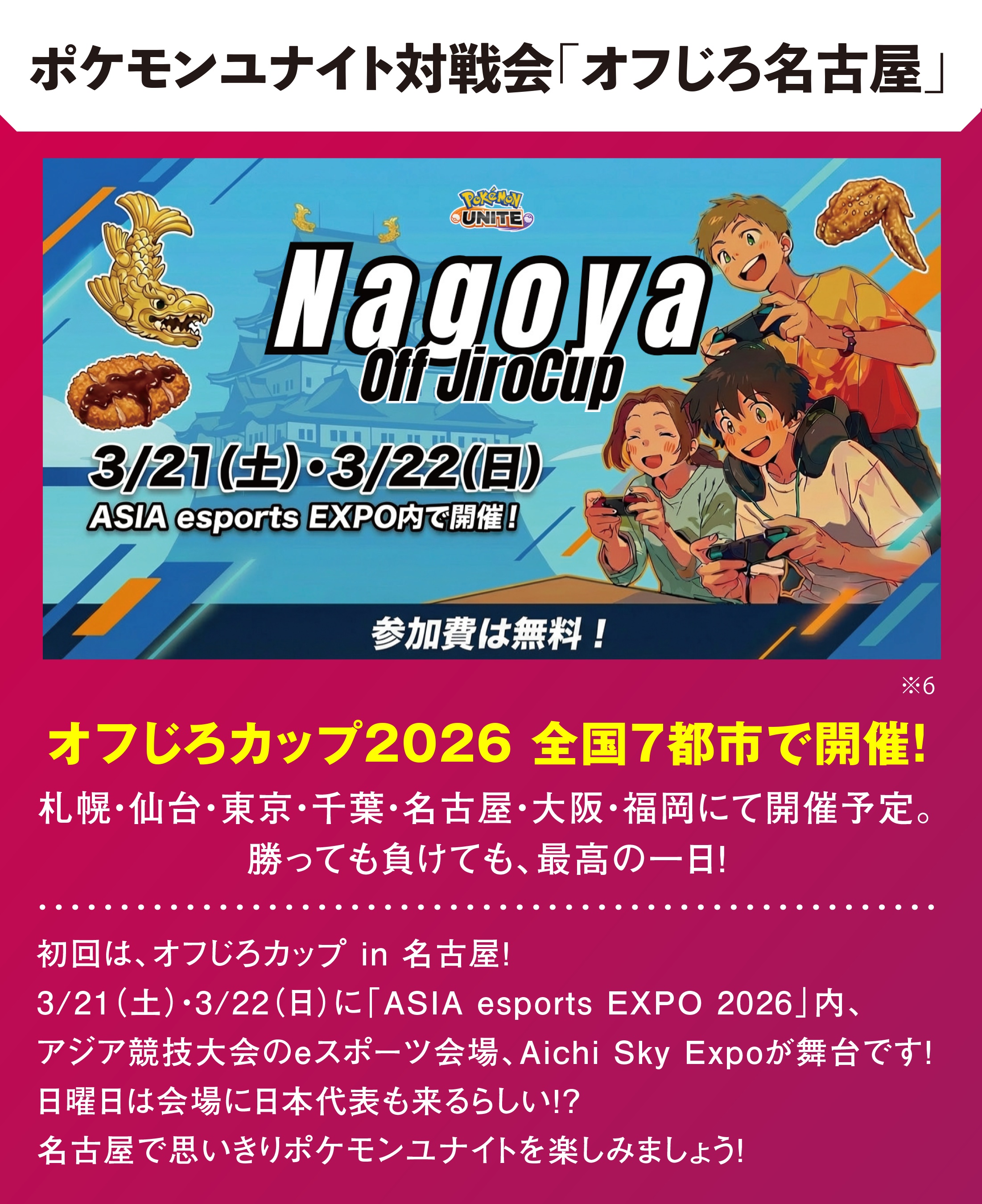 ポケモンユナイト対戦会「オフじろ名古屋」

Pokémon UNITE

Nagoya
Off JiroCup

3/21(土)・3/22(日)
ASIA esports EXPO内で開催!

参加費は無料!

※6

オフじろカップ2026 全国7都市で開催!

札幌・仙台・東京・千葉・名古屋・大阪・福岡にて開催予定。
勝っても負けても、最高の一日!

初回は、オフじろカップ in 名古屋!
3/21(土)・3/22(日)に「ASIA esports EXPO 2026」内、
アジア競技大会のeスポーツ会場、Aichi Sky Expoが舞台です!
日曜日は会場に日本代表も来るらしい!?
名古屋で思いきりポケモンユナイトを楽しみましょう!